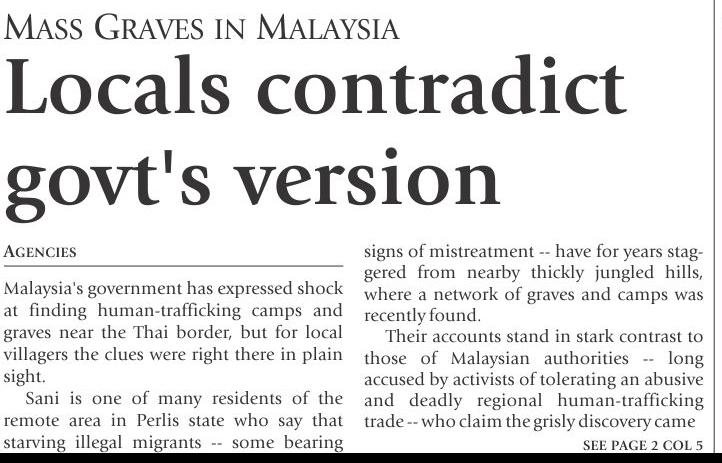 MASS GRAVES IN MALAYSIA

Locals contradict govt's version

AGENCIES

Malaysia's government has expressed shock at finding human-trafficking camps and graves near the Thai border, but for local villagers the clues were right there in plain sight.

Sani is one of many residents of the remote area in Perlis state who say that starving illegal migrants -- some bearing signs of mistreatment -- have for years staggered from nearby thickly jungled hills, where a network of graves and camps was recently found.

Their accounts stand in stark contrast to those of Malaysian authorities -- long accused by activists of tolerating an abusive and deadly regional human-trafficking trade -- who claim the grisly discovery came

SEE PAGE 2 COL 5